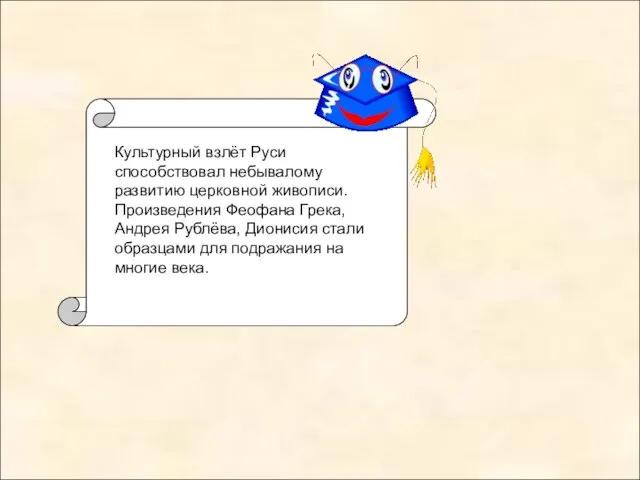 Культурный взлёт Руси способствовал небывалому развитию церковной живописи. Произведения Феофана Грека, Андрея Рублёва, Дионисия стали образцами для подражания на многие века.